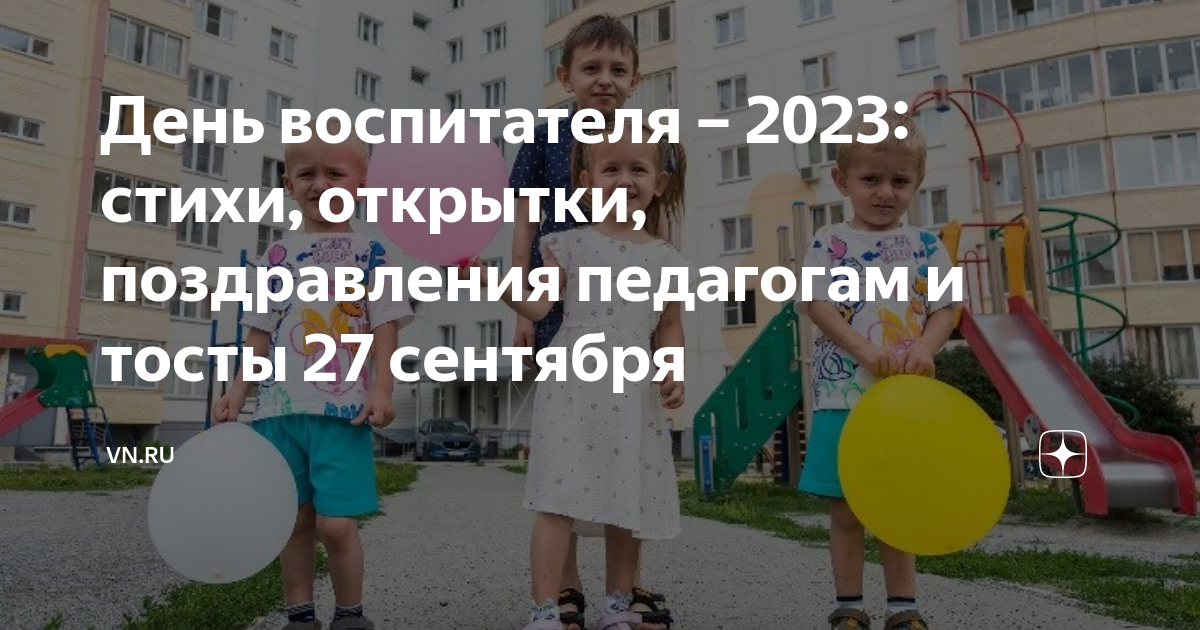 День воспитателя – 2023: стихи, открытки, поздравления педагогам и тосты 27 сентября

VN.RU